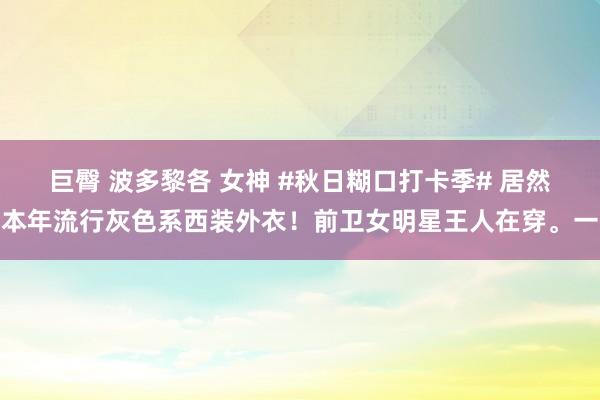 巨臀 波多黎各 女神 #秋日糊口打卡季# 居然本年流行灰色系西装外衣！前卫女明星王人在穿。一